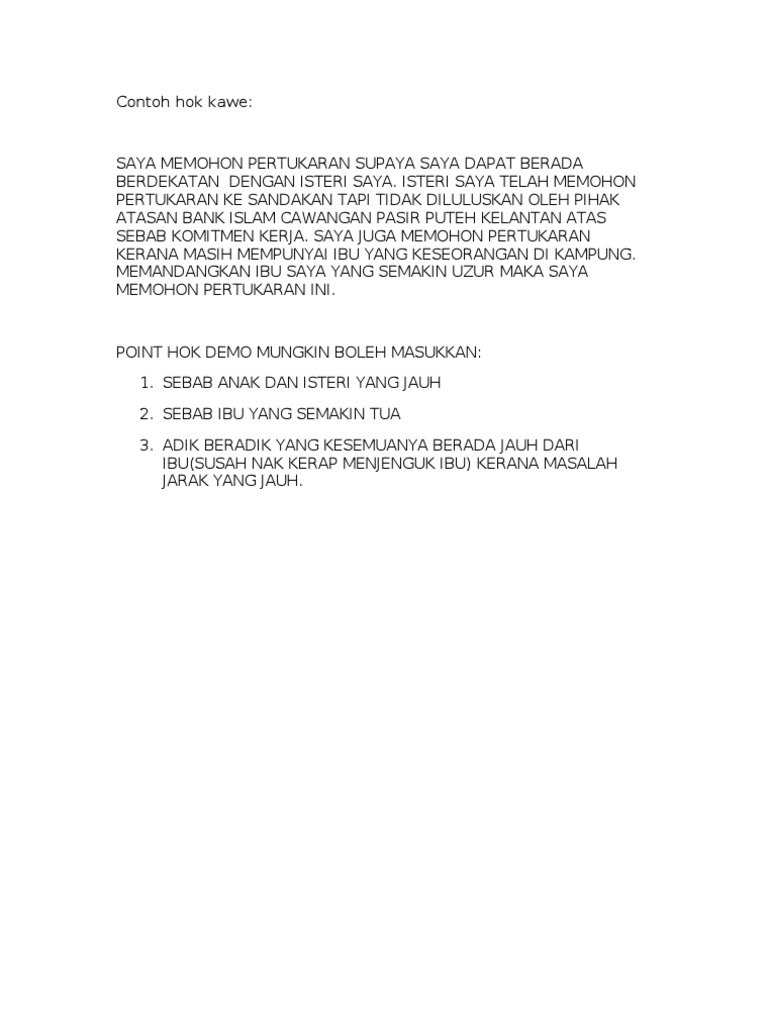 Contoh hok kawe:

SAYA MEMOHON PERTUKARAN SUPAYA SAYA DAPAT BERADA BERDEKATAN  DENGAN ISTERI SAYA. ISTERI SAYA TELAH MEMOHON PERTUKARAN KE SANDAKAN TAPI TIDAK DILULUSKAN OLEH PIHAK ATASAN BANK ISLAM CAWANGAN PASIR PUTEH KELANTAN ATAS SEBAB KOMITMEN KERJA. SAYA JUGA MEMOHON PERTUKARAN KERANA MASIH MEMPUNYAI IBU YANG KESEORANGAN DI KAMPUNG. MEMANDANGKAN IBU SAYA YANG SEMAKIN UZUR MAKA SAYA MEMOHON PERTUKARAN INI.

POINT HOK DEMO MUNGKIN BOLEH MASUKKAN:

1. SEBAB ANAK DAN ISTERI YANG JAUH

2. SEBAB IBU YANG SEMAKIN TUA

3. ADIK BERADIK YANG KESEMUANYA BERADA JAUH DARI IBU(SUSAH NAK KERAP MENJENGUK IBU) KERANA MASALAH JARAK YANG JAUH.